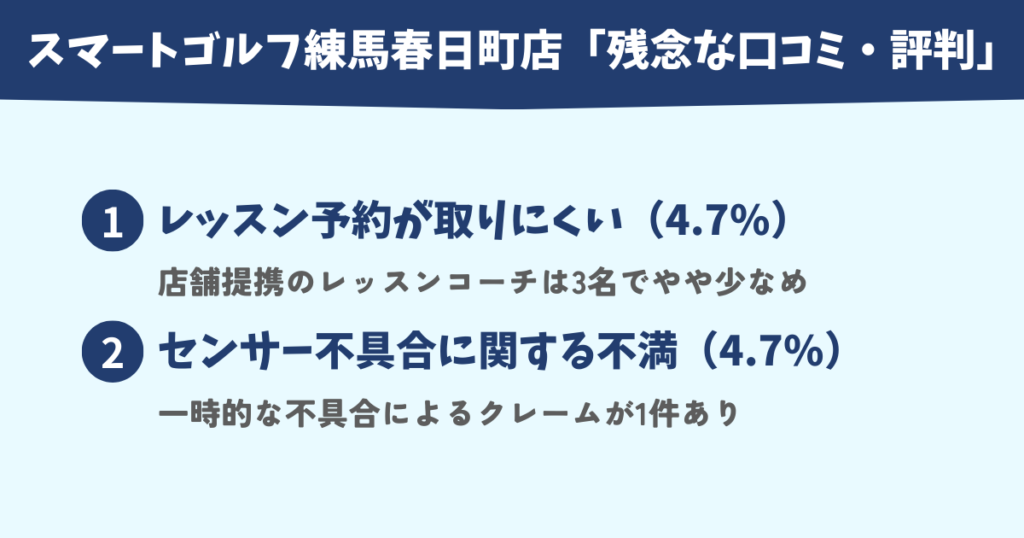 スマートゴルフ練馬春日町店「残念な口コミ・評判」

1 レッスン予約が取りにくい（4.7%）

店舗提携のレッスンコーチは3名でやや少なめ

2 センサー不具合に関する不満（4.7%）

一時的な不具合によるクレームが1件あり